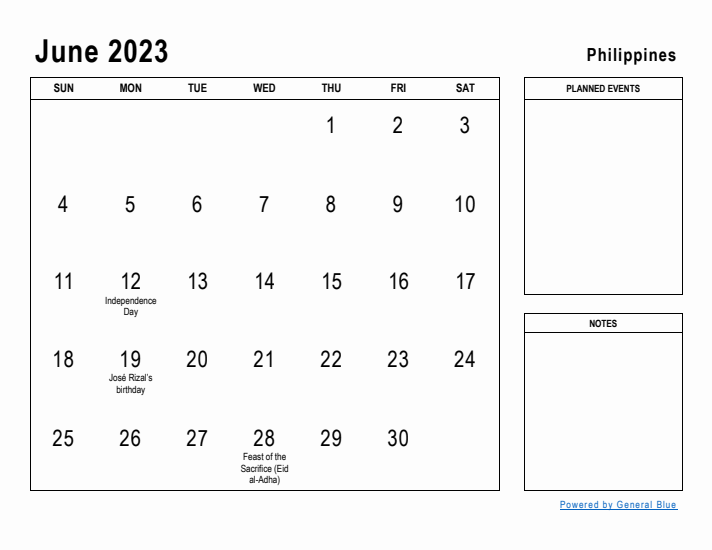 June 2023

Philippines

| SUN | MON | TUE | WED | THU | FRI | SAT |
|---|---|---|---|---|---|---|
| | | | | 1 | 2 | 3 |
| 4 | 5 | 6 | 7 | 8 | 9 | 10 |
| 11 | 12 Independence Day | 13 | 14 | 15 | 16 | 17 |
| 18 | 19 José Rizal's birthday | 20 | 21 | 22 | 23 | 24 |
| 25 | 26 | 27 | 28 Feast of the Sacrifice (Eid al-Adha) | 29 | 30 | |

PLANNED EVENTS

NOTES

Powered by General Blue